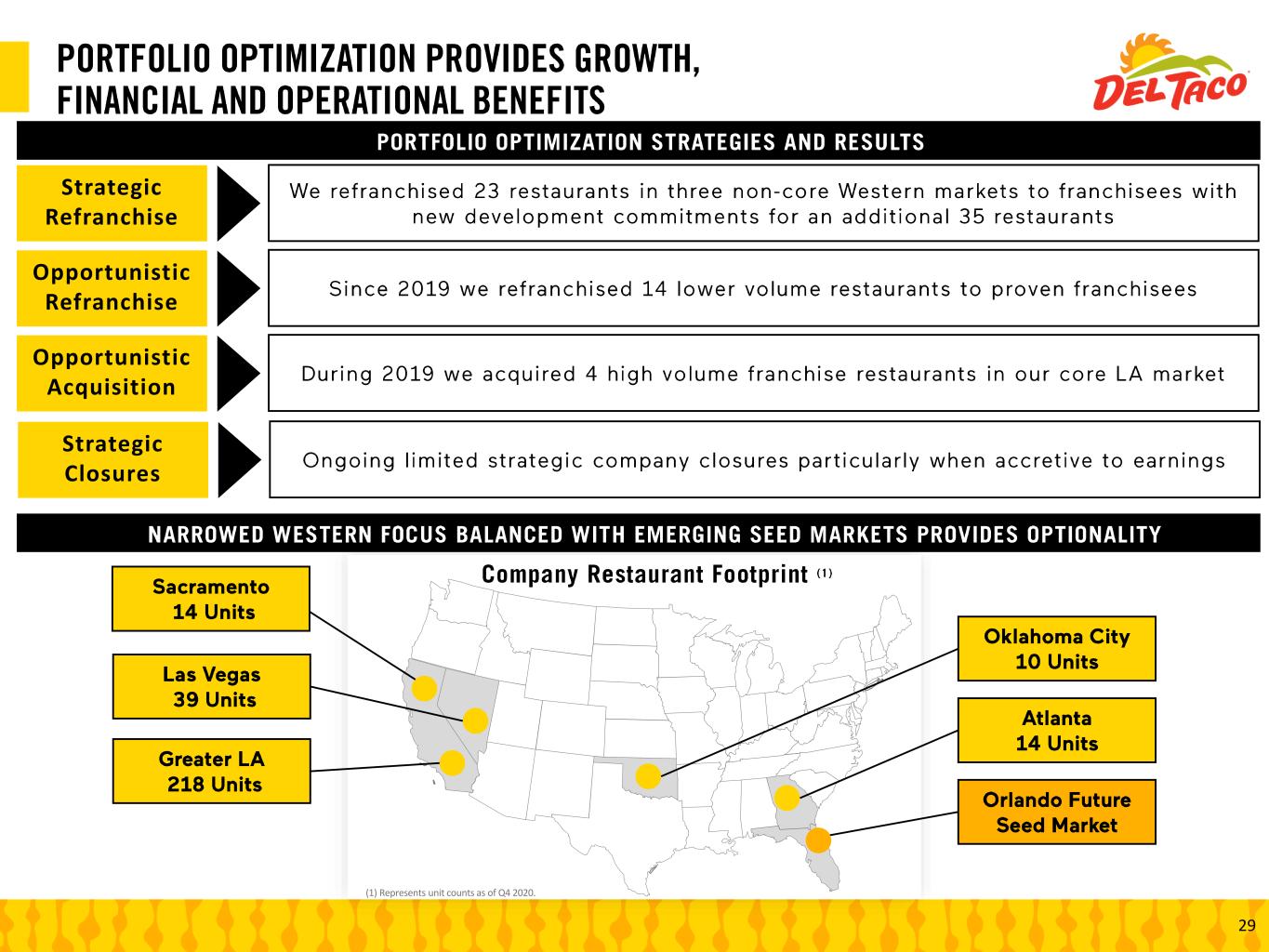 PORTFOLIO OPTIMIZATION PROVIDES GROWTH, FINANCIAL AND OPERATIONAL BENEFITS

DEL TACO

PORTFOLIO OPTIMIZATION STRATEGIES AND RESULTS

Strategic Refranchise

We refranchised 23 restaurants in three non-core Western markets to franchisees with new development commitments for an additional 35 restaurants

Opportunistic Refranchise

Since 2019 we refranchised 14 lower volume restaurants to proven franchisees

Opportunistic Acquisition

During 2019 we acquired 4 high volume franchise restaurants in our core LA market

Strategic Closures

Ongoing limited strategic company closures particularly when accretive to earnings

NARROWED WESTERN FOCUS BALANCED WITH EMERGING SEED MARKETS PROVIDES OPTIONALITY

Company Restaurant Footprint (1)

Sacramento 14 Units

Las Vegas 39 Units

Greater LA 218 Units

Oklahoma City 10 Units

Atlanta 14 Units

Orlando Future Seed Market

(1) Represents unit counts as of Q4 2020.

29